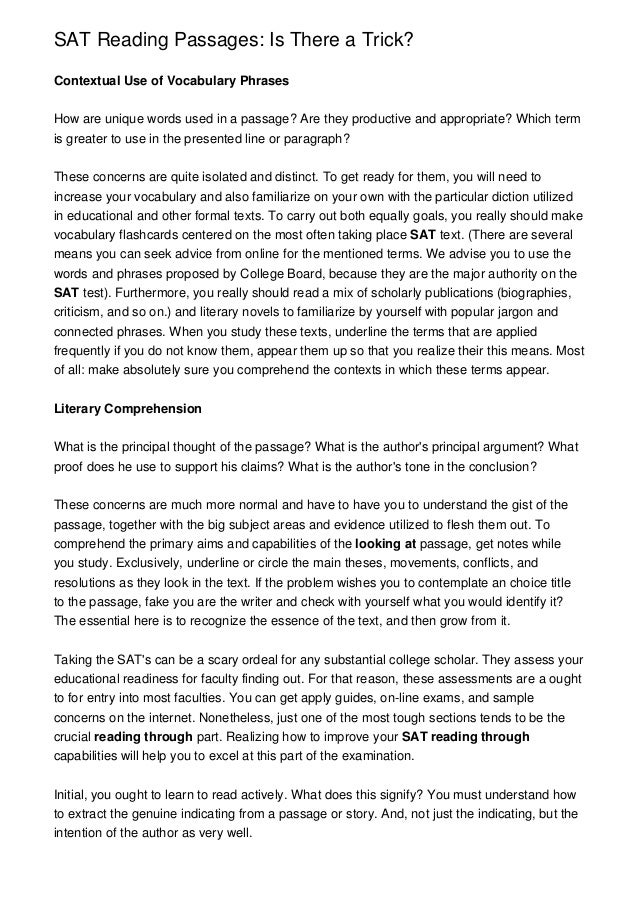 SAT Reading Passages: Is There a Trick?

Contextual Use of Vocabulary Phrases

How are unique words used in a passage? Are they productive and appropriate? Which term is greater to use in the presented line or paragraph?

These concerns are quite isolated and distinct. To get ready for them, you will need to increase your vocabulary and also familiarize on your own with the particular diction utilized in educational and other formal texts. To carry out both equally goals, you really should make vocabulary flashcards centered on the most often taking place SAT text. (There are several means you can seek advice from online for the mentioned terms. We advise you to use the words and phrases proposed by College Board, because they are the major authority on the SAT test). Furthermore, you really should read a mix of scholarly publications (biographies, criticism, and so on.) and literary novels to familiarize by yourself with popular jargon and connected phrases. When you study these texts, underline the terms that are applied frequently if you do not know them, appear them up so that you realize their this means. Most of all: make absolutely sure you comprehend the contexts in which these terms appear.

Literary Comprehension

What is the principal thought of the passage? What is the author's principal argument? What proof does he use to support his claims? What is the author's tone in the conclusion?

These concerns are much more normal and have to have you to understand the gist of the passage, together with the big subject areas and evidence utilized to flesh them out. To comprehend the primary aims and capabilities of the looking at passage, get notes while you study. Exclusively, underline or circle the main theses, movements, conflicts, and resolutions as they look in the text. If the problem wishes you to contemplate an choice title to the passage, fake you are the writer and check with yourself what you would identify it? The essential here is to recognize the essence of the text, and then grow from it.

Taking the SAT's can be a scary ordeal for any substantial college scholar. They assess your educational readiness for faculty finding out. For that reason, these assessments are a ought to for entry into most faculties. You can get apply guides, on-line exams, and sample concerns on the internet. Nonetheless, just one of the most tough sections tends to be the crucial reading through part. Realizing how to improve your SAT reading through capabilities will help you to excel at this part of the examination.

Initial, you ought to learn to read actively. What does this signify? You must understand how to extract the genuine indicating from a passage or story. And, not just the indicating, but the intention of the author as very well.